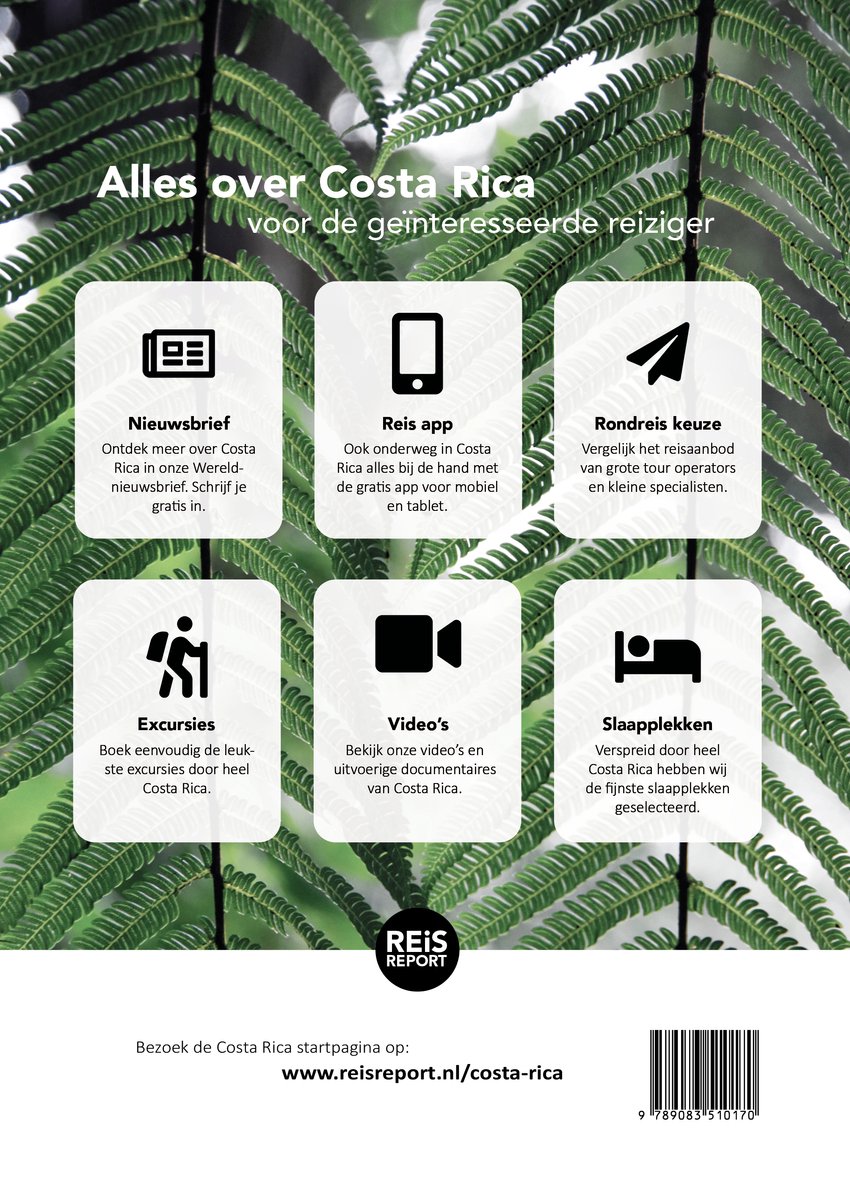 Alles over Costa Rica
voor de geïnteresseerde reiziger

Nieuwsbrief
Ontdek meer over Costa Rica in onze Wereldnieuwsbrief. Schrijf je gratis in.

Reis app
Ook onderweg in Costa Rica alles bij de hand met de gratis app voor mobiel en tablet.

Rondreis keuze
Vergelijk het reisaanbod van grote tour operators en kleine specialisten.

Excursies
Boek eenvoudig de leukste excursies door heel Costa Rica.

Video's
Bekijk onze video's en uitvoerige documentaires van Costa Rica.

Slaapplekken
Verspreid door heel Costa Rica hebben wij de fijnste slaapplekken geselecteerd.

REiS REPORT

Bezoek de Costa Rica startpagina op:
www.reisreport.nl/costa-rica

9 789083 510170